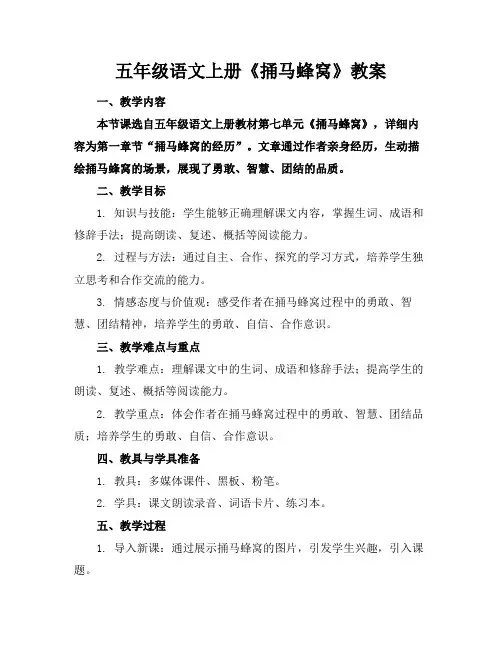 五年级语文上册《捅马蜂窝》教案

一、教学内容

本节课选自五年级语文上册教材第七单元《捅马蜂窝》，详细内容为第一章节“捅马蜂窝的经历”。文章通过作者亲身经历，生动描绘捅马蜂窝的场景，展现了勇敢、智慧、团结的品质。

二、教学目标

1. 知识与技能：学生能够正确理解课文内容，掌握生词、成语和修辞手法；提高朗读、复述、概括等阅读能力。

2. 过程与方法：通过自主、合作、探究的学习方式，培养学生独立思考和合作交流的能力。

3. 情感态度与价值观：感受作者在捅马蜂窝过程中的勇敢、智慧、团结精神，培养学生的勇敢、自信、合作意识。

三、教学难点与重点

1. 教学难点：理解课文中的生词、成语和修辞手法；提高学生的朗读、复述、概括等阅读能力。

2. 教学重点：体会作者在捅马蜂窝过程中的勇敢、智慧、团结品质；培养学生的勇敢、自信、合作意识。

四、教具与学具准备

1. 教具：多媒体课件、黑板、粉笔。

2. 学具：课文朗读录音、词语卡片、练习本。

五、教学过程

1. 导入新课：通过展示捅马蜂窝的图片，引发学生兴趣，引入课题。